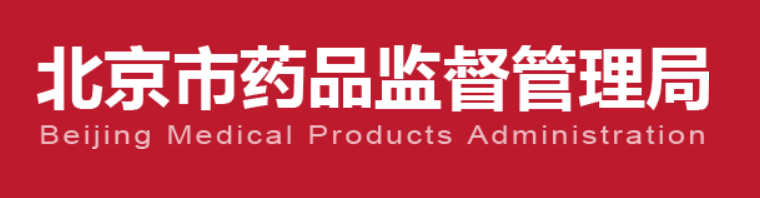 北京市药品监督管理局
Beijing Medical Products Administration